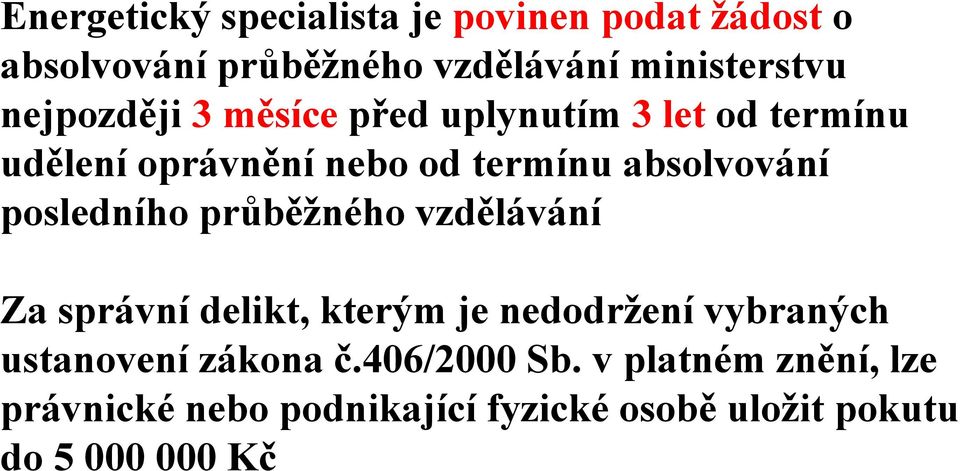 Energetický specialista je povinen podat žádost o absolvování průběžného vzdělávání ministerstvu nejpozději 3 měsíce před uplynutím 3 let od termínu udělení oprávnění nebo od termínu absolvování posledního průběžného vzdělávání

Za správní delikt, kterým je nedodržení vybraných ustanovení zákona č.406/2000 Sb. v platném znění, lze právnické nebo podnikající fyzické osobě uložit pokutu do 5 000 000 Kč